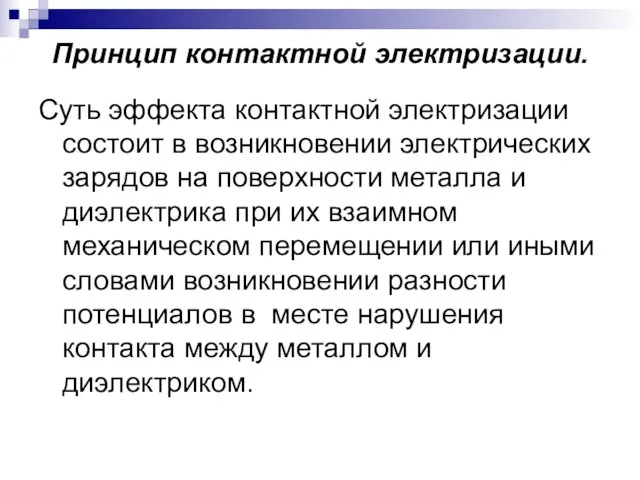 Принцип контактной электризации.

Суть эффекта контактной электризации состоит в возникновении электрических зарядов на поверхности металла и диэлектрика при их взаимном механическом перемещении или иными словами возникновении разности потенциалов в  месте нарушения контакта между металлом и диэлектриком.